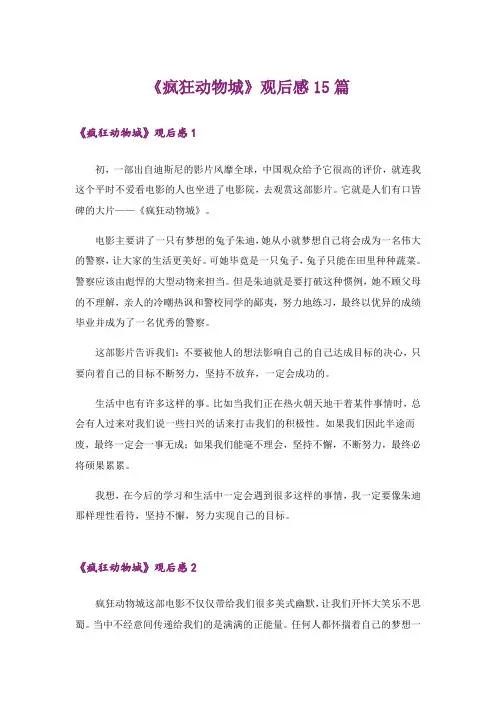 《疯狂动物城》观后感 15 篇

《疯狂动物城》观后感 1

初，一部出自迪斯尼的影片风靡全球，中国观众给予它很高的评价，就连我这个平时不爱看电影的人也坐进了电影院，去观赏这部影片。它就是人们有口皆碑的大片——《疯狂动物城》。

电影主要讲了一只有梦想的兔子朱迪，她从小就梦想自己将会成为一名伟大的警察，让大家的生活更美好。可她毕竟是一只兔子，兔子只能在田里种种蔬菜。警察应该由彪悍的大型动物来担当。但是朱迪就是要打破这种惯例，她不顾父母的不理解，亲人的冷嘲热讽和警校同学的鄙夷，努力地练习，最终以优异的成绩毕业并成为了一名优秀的警察。

这部影片告诉我们：不要被他人的想法影响自己的自己达成目标的决心，只要向着自己的目标不断努力，坚持不放弃，一定会成功的。

生活中也有许多这样的事。比如当我们正在热火朝天地干着某件事情时，总会有人过来对我们说一些扫兴的话来打击我们的积极性。如果我们因此半途而废，最终一定会一事无成；如果我们能毫不理会，坚持不懈，不断努力，最终必将硕果累累。

我想，在今后的学习和生活中一定会遇到很多这样的事情，我一定要像朱迪那样理性看待，坚持不懈，努力实现自己的目标。

《疯狂动物城》观后感 2

疯狂动物城这部电影不仅仅带给我们很多美式幽默，让我们开怀大笑乐不思蜀。当中不经意间传递给我们的是满满的正能量。任何人都怀揣着自己的梦想一